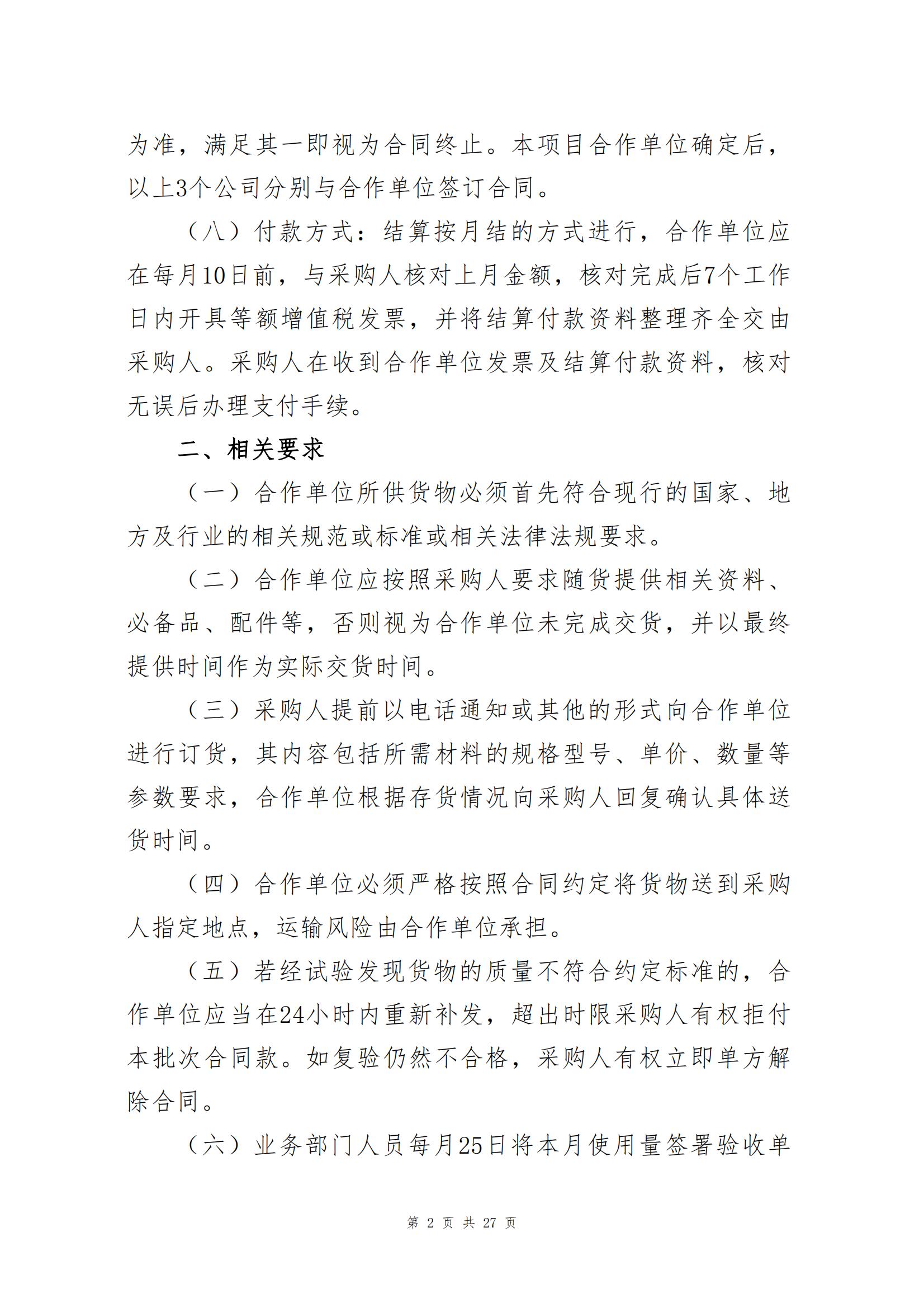 为准，满足其一即视为合同终止。本项目合作单位确定后，以上3个公司分别与合作单位签订合同。

（八）付款方式：结算按月结的方式进行，合作单位应在每月10日前，与采购人核对上月金额，核对完成后7个工作日内开具等额增值税发票，并将结算付款资料整理齐全交由采购人。采购人在收到合作单位发票及结算付款资料，核对无误后办理支付手续。

二、相关要求

（一）合作单位所供货物必须首先符合现行的国家、地方及行业的相关规范或标准或相关法律法规要求。

（二）合作单位应按照采购人要求随货提供相关资料、必备品、配件等，否则视为合作单位未完成交货，并以最终提供时间作为实际交货时间。

（三）采购人提前以电话通知或其他的形式向合作单位进行订货，其内容包括所需材料的规格型号、单价、数量等参数要求，合作单位根据存货情况向采购人回复确认具体送货时间。

（四）合作单位必须严格按照合同约定将货物送到采购人指定地点，运输风险由合作单位承担。

（五）若经试验发现货物的质量不符合约定标准的，合作单位应当在24小时内重新补发，超出时限采购人有权拒付本批次合同款。如复验仍然不合格，采购人有权立即单方解除合同。

（六）业务部门人员每月25日将本月使用量签署验收单

第 2 页 共 27 页